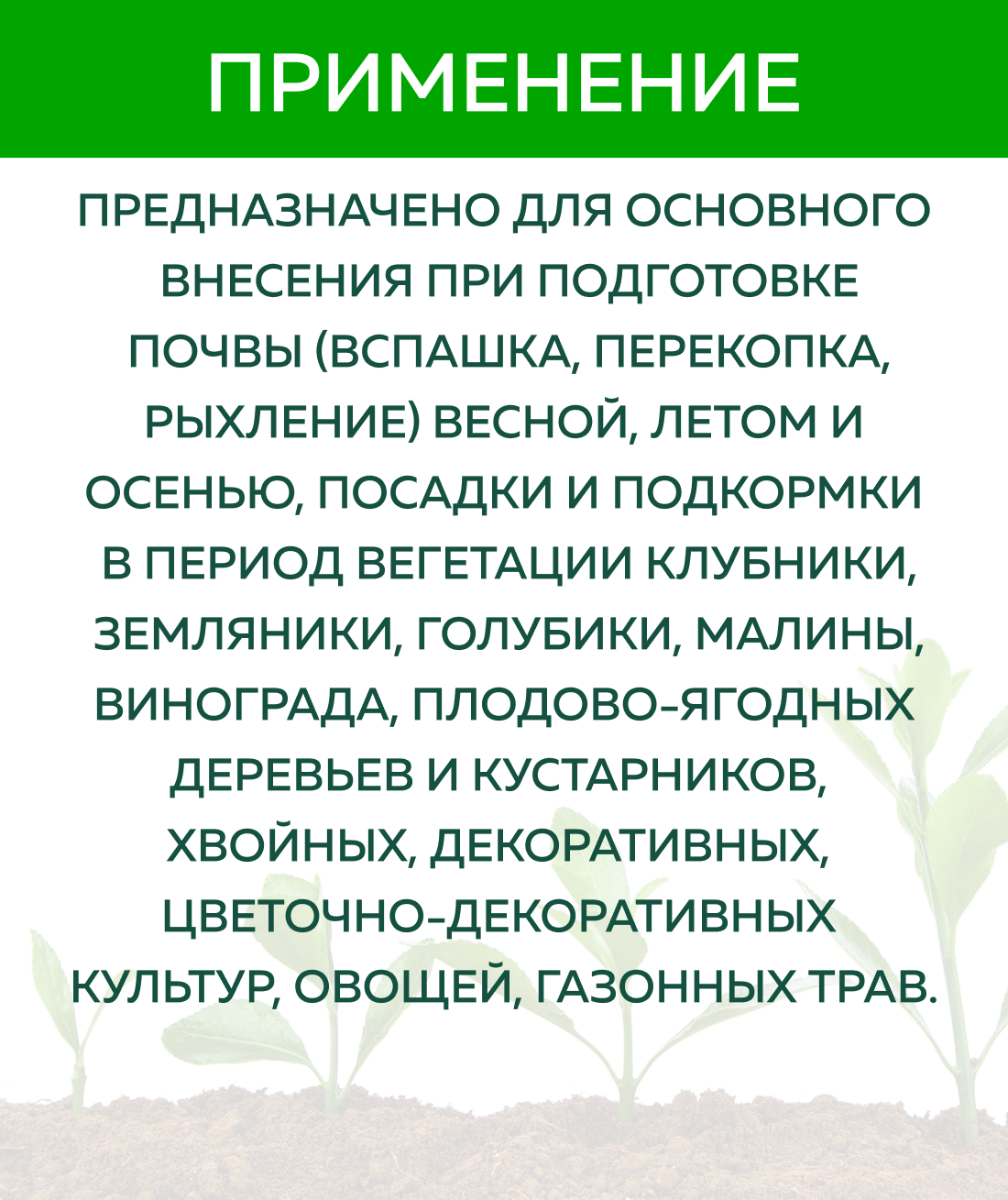 ПРИМЕНЕНИЕ

ПРЕДНАЗНАЧЕНО ДЛЯ ОСНОВНОГО ВНЕСЕНИЯ ПРИ ПОДГОТОВКЕ ПОЧВЫ (ВСПАШКА, ПЕРЕКОПКА, РЫХЛЕНИЕ) ВЕСНОЙ, ЛЕТОМ И ОСЕНЬЮ, ПОСАДКИ И ПОДКОРМКИ В ПЕРИОД ВЕГЕТАЦИИ КЛУБНИКИ, ЗЕМЛЯНИКИ, ГОЛУБИКИ, МАЛИНЫ, ВИНОГРАДА, ПЛОДОВО-ЯГОДНЫХ ДЕРЕВЬЕВ И КУСТАРНИКОВ, ХВОЙНЫХ, ДЕКОРАТИВНЫХ, ЦВЕТОЧНО-ДЕКОРАТИВНЫХ КУЛЬТУР, ОВОЩЕЙ, ГАЗОННЫХ ТРАВ.